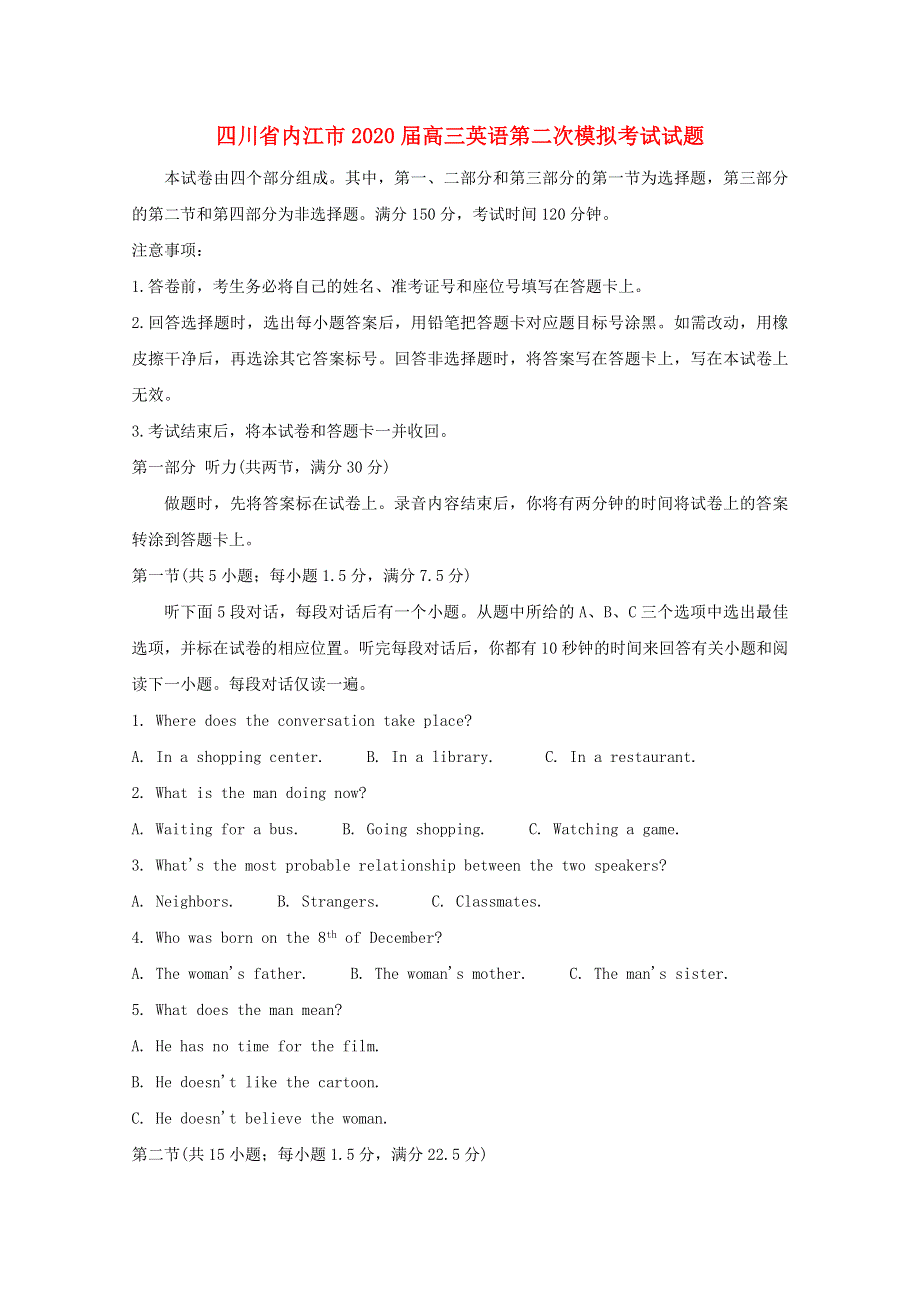 四川省内江市2020届高三英语第二次模拟考试试题

本试卷由四个部分组成。其中，第一、二部分和第三部分的第一节为选择题，第三部分的第二节和第四部分为非选择题。满分150分，考试时间120分钟。

注意事项：

1.答卷前，考生务必将自己的姓名、准考证号和座位号填写在答题卡上。

2.回答选择题时，选出每小题答案后，用铅笔把答题卡对应题目标号涂黑。如需改动，用橡皮擦干净后，再选涂其它答案标号。回答非选择题时，将答案写在答题卡上，写在本试卷上无效。

3.考试结束后，将本试卷和答题卡一并收回。

第一部分 听力(共两节，满分30分)

做题时，先将答案标在试卷上。录音内容结束后，你将有两分钟的时间将试卷上的答案转涂到答题卡上。

第一节(共5小题；每小题1.5分，满分7.5分)

听下面5段对话，每段对话后有一个小题。从题中所给的A、B、C三个选项中选出最佳选项，并标在试卷的相应位置。听完每段对话后，你都有10秒钟的时间来回答有关小题和阅读下一小题。每段对话仅读一遍。

1. Where does the conversation take place?

A. In a shopping center. B. In a library. C. In a restaurant.

2. What is the man doing now?

A. Waiting for a bus. B. Going shopping. C. Watching a game.

3. What's the most probable relationship between the two speakers?

A. Neighbors. B. Strangers. C. Classmates.

4. Who was born on the $8^{th}$ of December?

A. The woman's father. B. The woman's mother. C. The man's sister.

5. What does the man mean?

A. He has no time for the film.

B. He doesn't like the cartoon.

C. He doesn't believe the woman.

第二节(共15小题；每小题1.5分，满分22.5分)